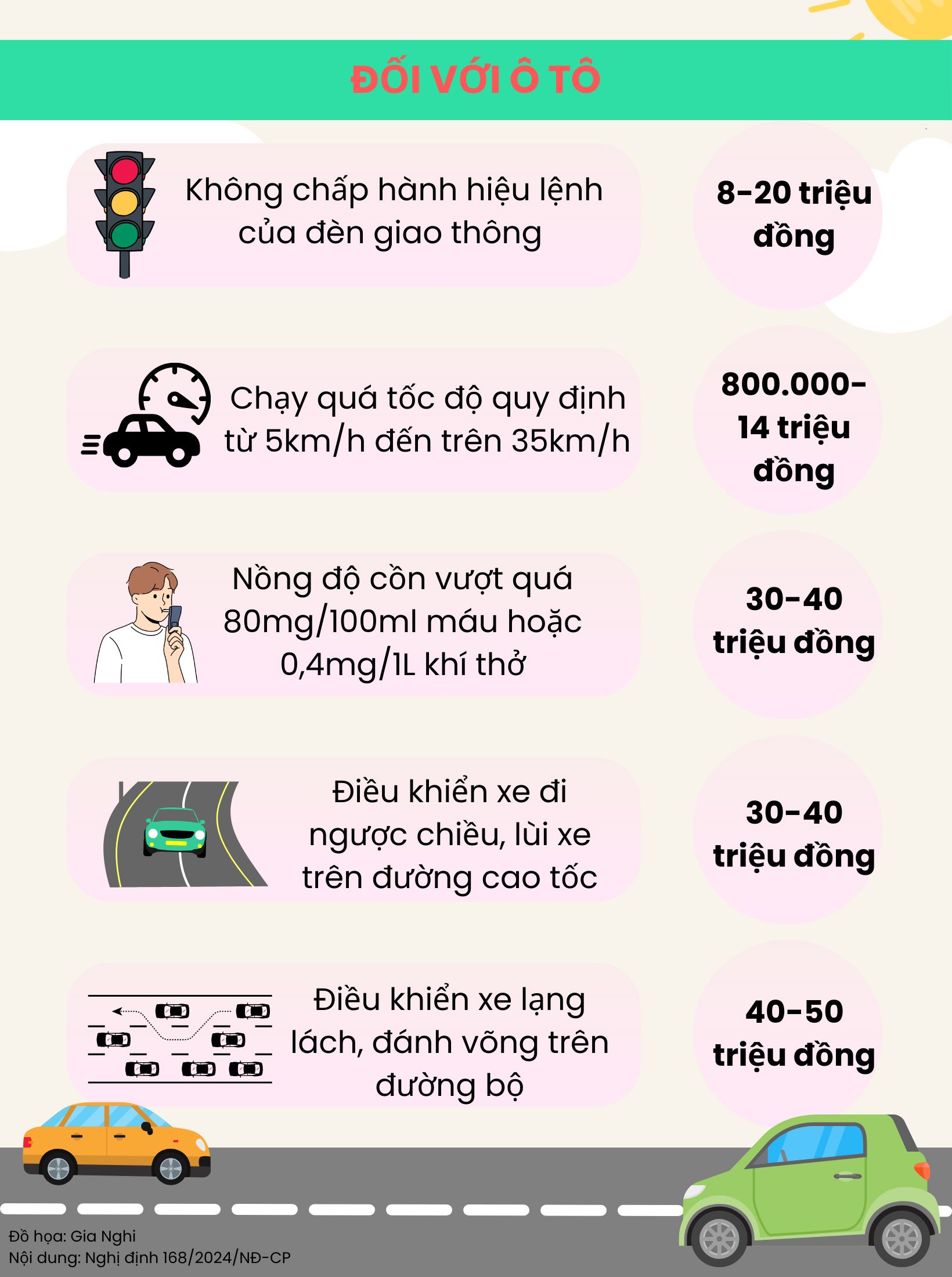 ĐỐI VỚI Ô TÔ

Không chấp hành hiệu lệnh của đèn giao thông

8-20 triệu đồng

Chạy quá tốc độ quy định từ 5km/h đến trên 35km/h

800.000-14 triệu đồng

Nồng độ cồn vượt quá 80mg/100ml máu hoặc 0,4mg/1L khí thở

30-40 triệu đồng

Điều khiển xe đi ngược chiều, lùi xe trên đường cao tốc

30-40 triệu đồng

Điều khiển xe lạng lách, đánh võng trên đường bộ

40-50 triệu đồng

Đồ họa: Gia Nghi
Nội dung: Nghị định 168/2024/NĐ-CP